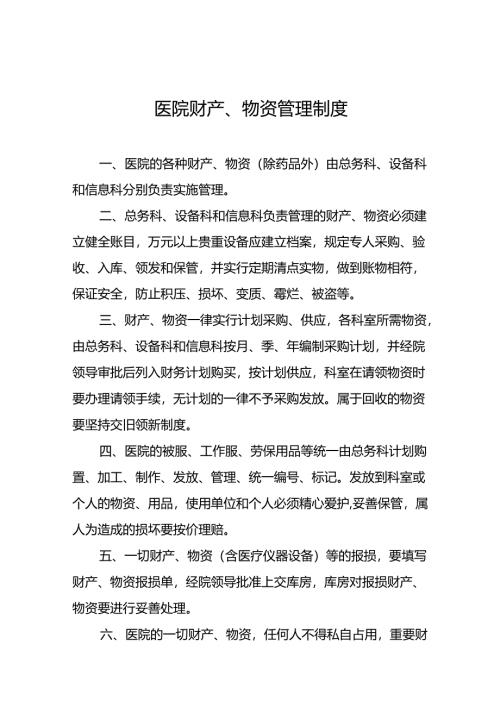 医院财产、物资管理制度

一、医院的各种财产、物资（除药品外）由总务科、设备科和信息科分别负责实施管理。

二、总务科、设备科和信息科负责管理的财产、物资必须建立健全账目，万元以上贵重设备应建立档案，规定专人采购、验收、入库、领发和保管，并实行定期清点实物，做到账物相符，保证安全，防止积压、损坏、变质、霉烂、被盗等。

三、财产、物资一律实行计划采购、供应，各科室所需物资，由总务科、设备科和信息科按月、季、年编制采购计划，并经院领导审批后列入财务计划购买，按计划供应，科室在请领物资时要办理请领手续，无计划的一律不予采购发放。属于回收的物资要坚持交旧领新制度。

四、医院的被服、工作服、劳保用品等统一由总务科计划购置、加工、制作、发放、管理、统一编号、标记。发放到科室或个人的物资、用品，使用单位和个人必须精心爱护,妥善保管，属人为造成的损坏要按价理赔。

五、一切财产、物资（含医疗仪器设备）等的报损，要填写财产、物资报损单，经院领导批准上交库房，库房对报损财产、物资要进行妥善处理。

六、医院的一切财产、物资，任何人不得私自占用，重要财